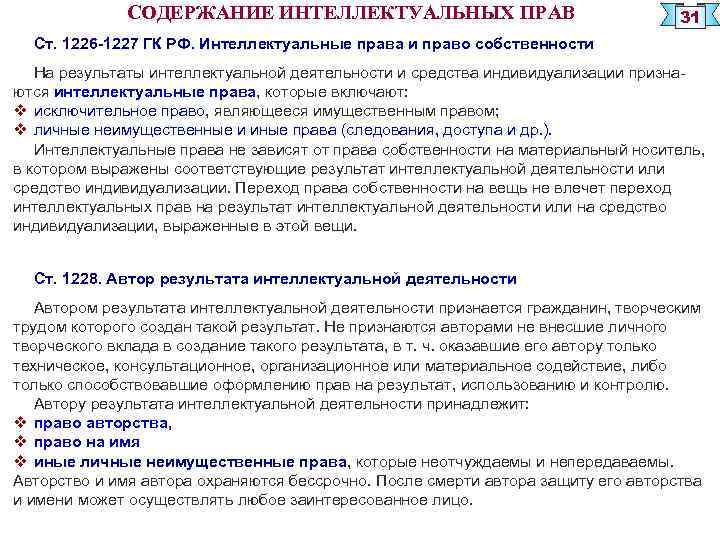 СОДЕРЖАНИЕ ИНТЕЛЛЕКТУАЛЬНЫХ ПРАВ

31

Ст. 1226-1227 ГК РФ. Интеллектуальные права и право собственности

На результаты интеллектуальной деятельности и средства индивидуализации признаются интеллектуальные права, которые включают:
❖ исключительное право, являющееся имущественным правом;
❖ личные неимущественные и иные права (следования, доступа и др.).

Интеллектуальные права не зависят от права собственности на материальный носитель, в котором выражены соответствующие результат интеллектуальной деятельности или средство индивидуализации. Переход права собственности на вещь не влечет переход интеллектуальных прав на результат интеллектуальной деятельности или на средство индивидуализации, выраженные в этой вещи.

Ст. 1228. Автор результата интеллектуальной деятельности

Автором результата интеллектуальной деятельности признается гражданин, творческим трудом которого создан такой результат. Не признаются авторами не внесшие личного творческого вклада в создание такого результата, в т. ч. оказавшие его автору только техническое, консультационное, организационное или материальное содействие, либо только способствовавшие оформлению прав на результат, использованию и контролю.

Автору результата интеллектуальной деятельности принадлежит:
❖ право авторства,
❖ право на имя
❖ иные личные неимущественные права, которые неотчуждаемы и непередаваемы.
Авторство и имя автора охраняются бессрочно. После смерти автора защиту его авторства и имени может осуществлять любое заинтересованное лицо.